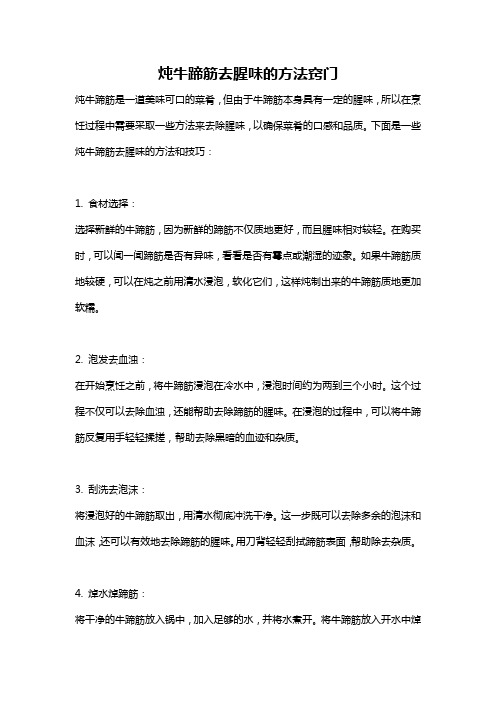 炖牛蹄筋去腥味的方法窍门

炖牛蹄筋是一道美味可口的菜肴，但由于牛蹄筋本身具有一定的腥味，所以在烹饪过程中需要采取一些方法来去除腥味，以确保菜肴的口感和品质。下面是一些炖牛蹄筋去腥味的方法和技巧：

1. 食材选择：

选择新鲜的牛蹄筋，因为新鲜的蹄筋不仅质地更好，而且腥味相对较轻。在购买时，可以闻一闻蹄筋是否有异味，看看是否有霉点或潮湿的迹象。如果牛蹄筋质地较硬，可以在炖之前用清水浸泡，软化它们，这样炖制出来的牛蹄筋质地更加软糯。

2. 泡发去血浊：

在开始烹饪之前，将牛蹄筋浸泡在冷水中，浸泡时间约为两到三个小时。这个过程不仅可以去除血浊，还能帮助去除蹄筋的腥味。在浸泡的过程中，可以将牛蹄筋反复用手轻轻揉搓，帮助去除黑暗的血迹和杂质。

3. 刮洗去泡沫：

将浸泡好的牛蹄筋取出，用清水彻底冲洗干净。这一步既可以去除多余的泡沫和血沫，还可以有效地去除蹄筋的腥味。用刀背轻轻刮拭蹄筋表面，帮助除去杂质。

4. 焯水焯蹄筋：

将干净的牛蹄筋放入锅中，加入足够的水，并将水煮开。将牛蹄筋放入开水中焯